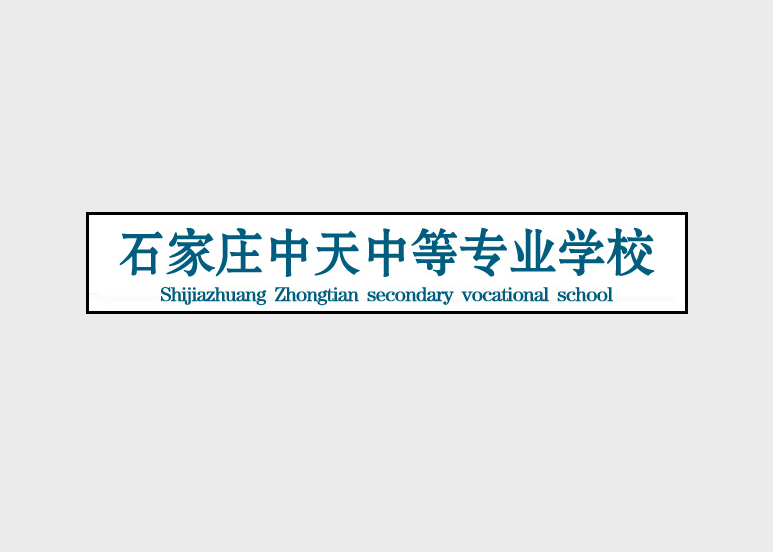 石家庄中天中等专业学校
Shijiazhuang Zhongtian secondary vocational school